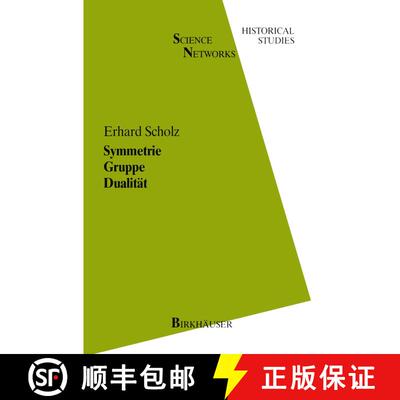 SCIENCE NETWORKS

HISTORICAL STUDIES

Erhard Scholz

Symmetrie
Gruppe
Dualität

BIRKHÄUSER

SF 顺丰包邮

正版保证